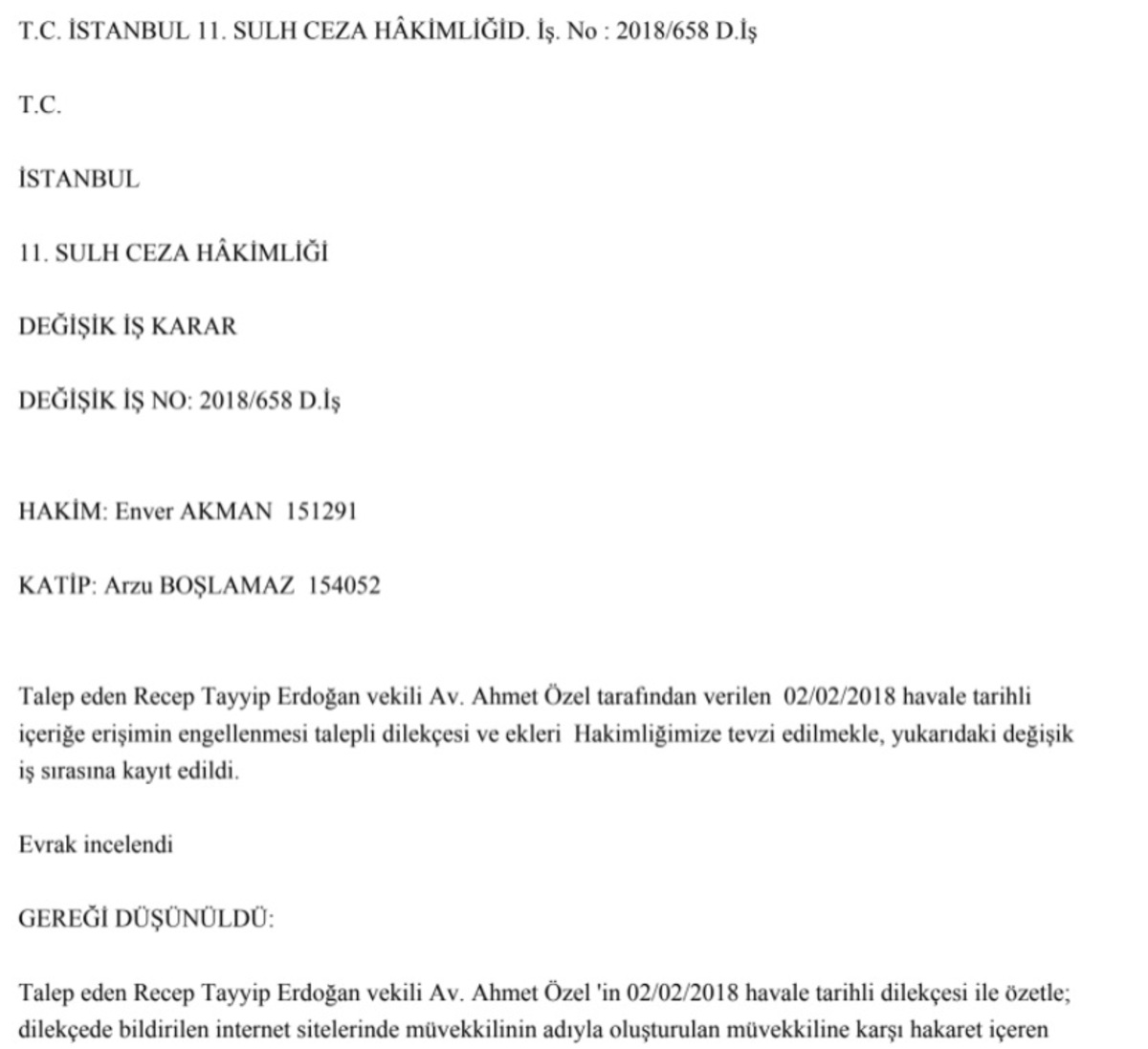 T.C. İSTANBUL 11. SULH CEZA HÂKİMLİĞİD. İş. No : 2018/658 D.İş

T.C.

İSTANBUL

11. SULH CEZA HÂKİMLİĞİ

DEĞİŞİK İŞ KARAR

DEĞİŞİK İŞ NO: 2018/658 D.İş

HAKİM: Enver AKMAN 151291

KATİP: Arzu BOŞLAMAZ 154052

Talep eden Recep Tayyip Erdoğan vekili Av. Ahmet Özel tarafından verilen 02/02/2018 havale tarihli içeriğe erişimin engellenmesi talepli dilekçesi ve ekleri Hakimliğimize tevzi edilmekle, yukarıdaki değişik iş sırasına kayıt edildi.

Evrak incelendi

GEREĞİ DÜŞÜNÜLDÜ:

Talep eden Recep Tayyip Erdoğan vekili Av. Ahmet Özel 'in 02/02/2018 havale tarihli dilekçesi ile özetle; dilekçede bildirilen internet sitelerinde müvekkilinin adıyla oluşturulan müvekkiline karşı hakaret içeren